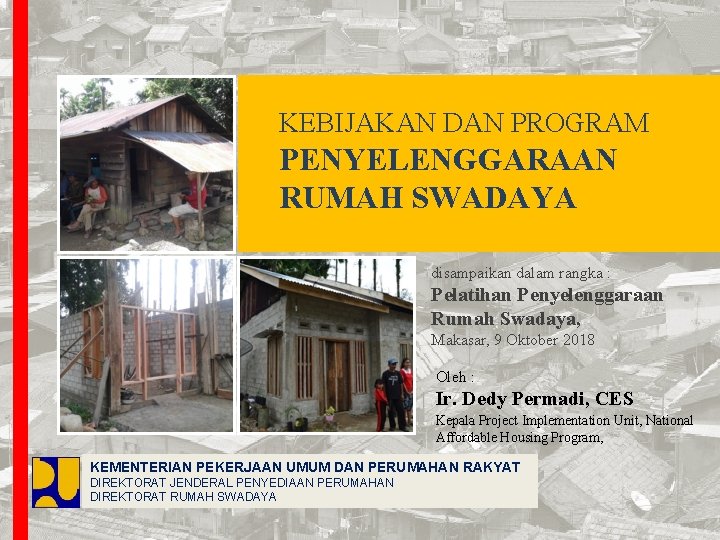 KEBIJAKAN DAN PROGRAM
PENYELENGGARAAN RUMAH SWADAYA

disampaikan dalam rangka :
Pelatihan Penyelenggaraan Rumah Swadaya,
Makasar, 9 Oktober 2018

Oleh :
Ir. Dedy Permadi, CES
Kepala Project Implementation Unit, National Affordable Housing Program,

KEMENTERIAN PEKERJAAN UMUM DAN PERUMAHAN RAKYAT
DIREKTORAT JENDERAL PENYEDIAAN PERUMAHAN
DIREKTORAT RUMAH SWADAYA